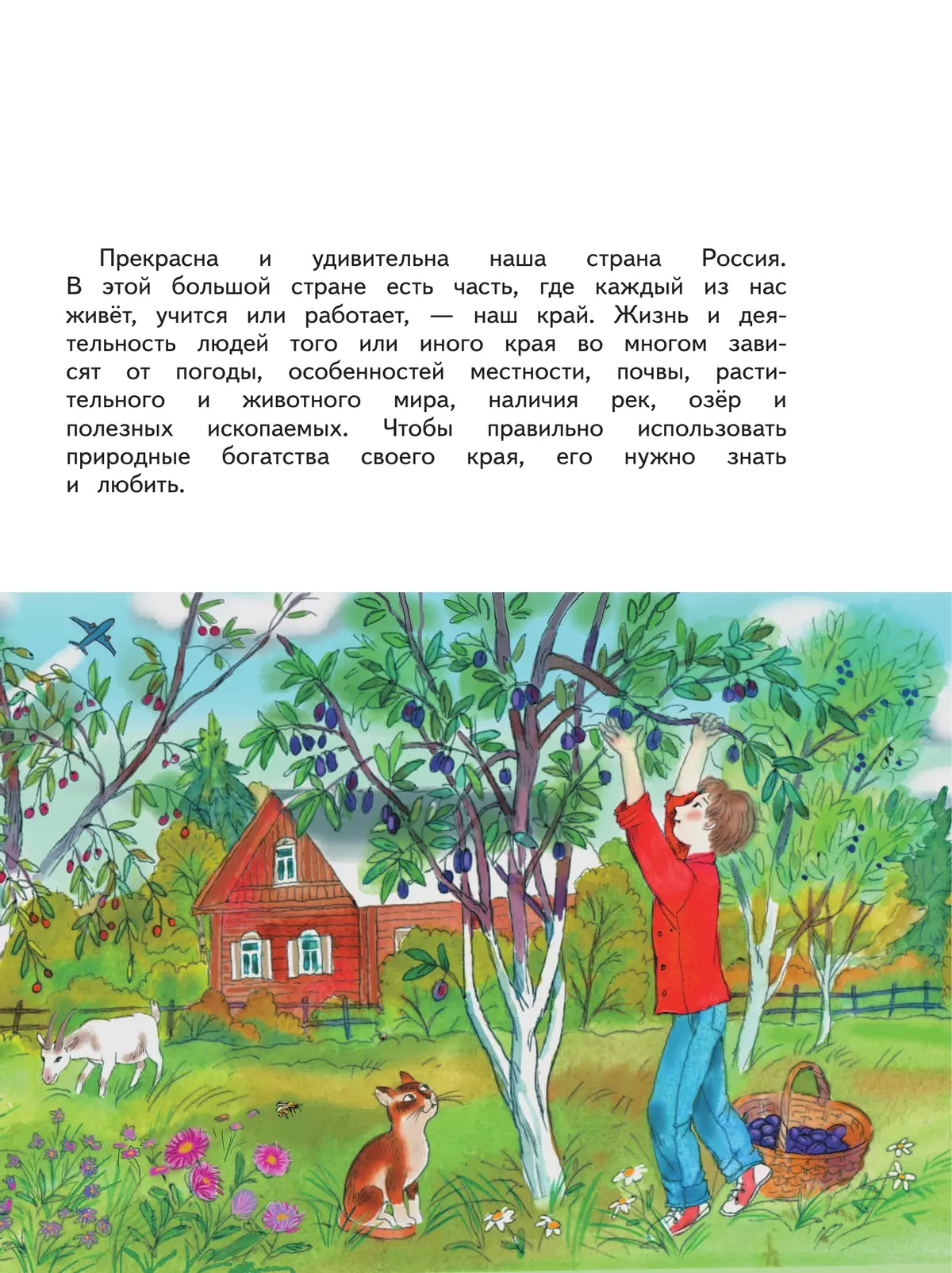 Прекрасна и удивительна наша страна Россия. В этой большой стране есть часть, где каждый из нас живёт, учится или работает, — наш край. Жизнь и деятельность людей того или иного края во многом зависят от погоды, особенностей местности, почвы, растительного и животного мира, наличия рек, озёр и полезных ископаемых. Чтобы правильно использовать природные богатства своего края, его нужно знать и любить.